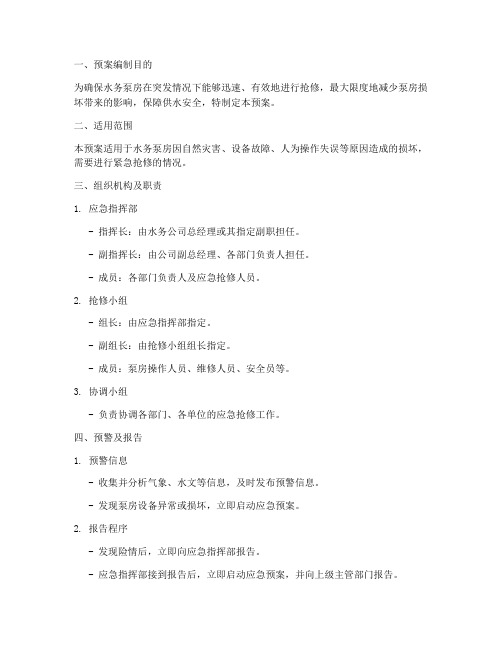 一、预案编制目的

为确保水务泵房在突发情况下能够迅速、有效地进行抢修，最大限度地减少泵房损坏带来的影响，保障供水安全，特制定本预案。

二、适用范围

本预案适用于水务泵房因自然灾害、设备故障、人为操作失误等原因造成的损坏，需要进行紧急抢修的情况。

三、组织机构及职责

1. 应急指挥部

- 指挥长：由水务公司总经理或其指定副职担任。

- 副指挥长：由公司副总经理、各部门负责人担任。

- 成员：各部门负责人及应急抢修人员。

2. 抢修小组

- 组长：由应急指挥部指定。

- 副组长：由抢修小组组长指定。

- 成员：泵房操作人员、维修人员、安全员等。

3. 协调小组

- 负责协调各部门、各单位的应急抢修工作。

四、预警及报告

1. 预警信息

- 收集并分析气象、水文等信息，及时发布预警信息。

- 发现泵房设备异常或损坏，立即启动应急预案。

2. 报告程序

- 发现险情后，立即向应急指挥部报告。

- 应急指挥部接到报告后，立即启动应急预案，并向上级主管部门报告。